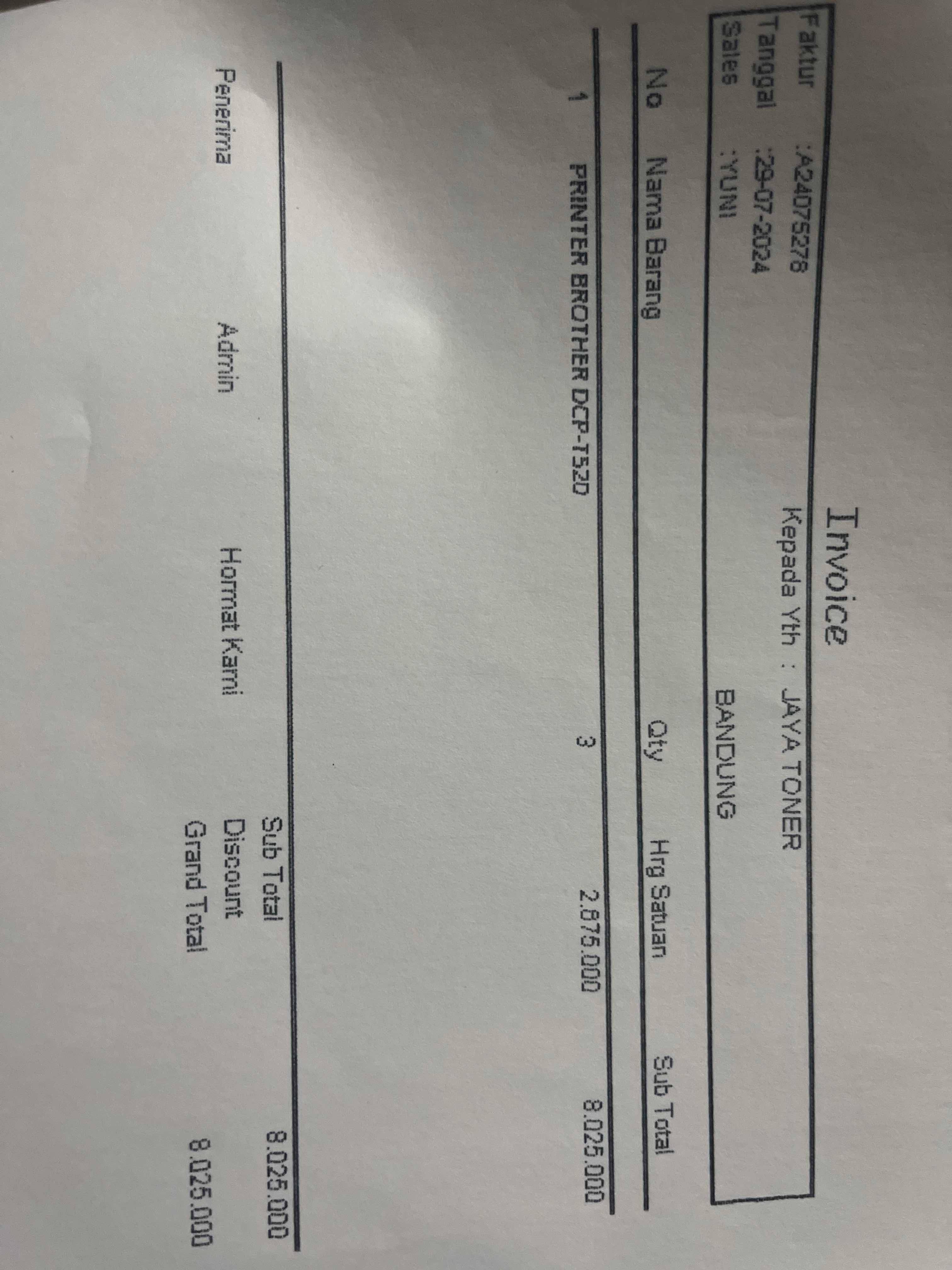 Invoice

Faktur :A24075278
Tanggal :29-07-2024
Sales :YUNI

Kepada Yth : JAYA TONER
BANDUNG

| No | Nama Barang | Qty | Hrg Satuan | Sub Total |
|---|---|---|---|---|
| 1 | PRINTER BROTHER DCP-T520 | 3 | 2.675.000 | 8.025.000 |

Sub Total 8.025.000
Discount
Grand Total 8.025.000

Penerima Admin Hormat Kami